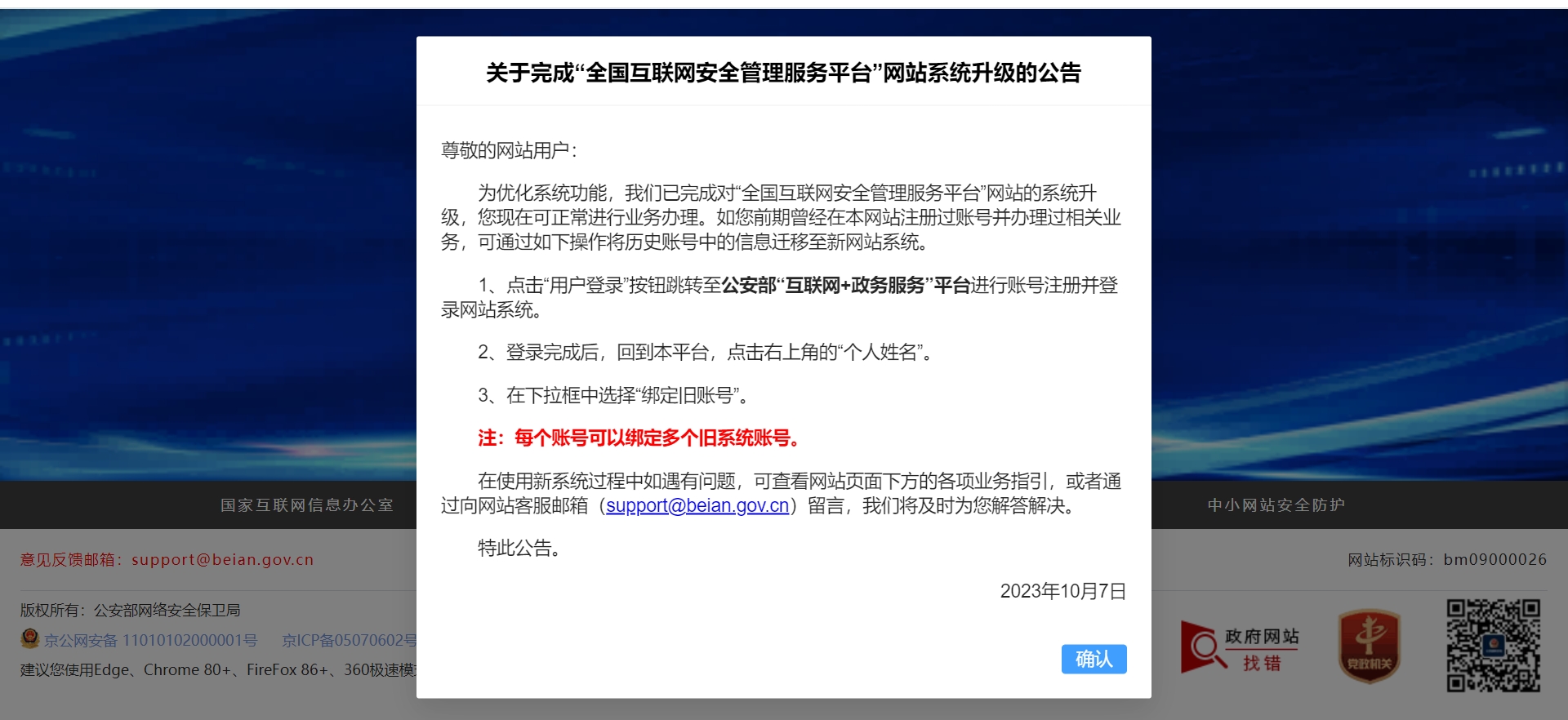 关于完成“全国互联网安全管理服务平台”网站系统升级的公告

尊敬的网站用户：

为优化系统功能，我们已完成对“全国互联网安全管理服务平台”网站的系统升级，您现在可正常进行业务办理。如您前期曾经在本网站注册过账号并办理过相关业务，可通过如下操作将历史账号中的信息迁移至新网站系统。

1、点击“用户登录”按钮跳转至公安部“互联网+政务服务”平台进行账号注册并登录网站系统。

2、登录完成后，回到本平台，点击右上角的“个人姓名”。

3、在下拉框中选择“绑定旧账号”。

注：每个账号可以绑定多个旧系统账号。

在使用新系统过程中如遇有问题，可查看网站页面下方的各项业务指引，或者通过向网站客服邮箱（support@beian.gov.cn）留言，我们将及时为您解答解决。

特此公告。

2023年10月7日

确认

国家互联网信息办公室

中小网站安全防护

意见反馈邮箱：support@beian.gov.cn

网站标识码：bm09000026

版权所有：公安部网络安全保卫局

京公网安备 11010102000001号　京ICP备05070602号

建议您使用Edge、Chrome 80+、FireFox 86+、360极速模

政府网站 找错

党政机关